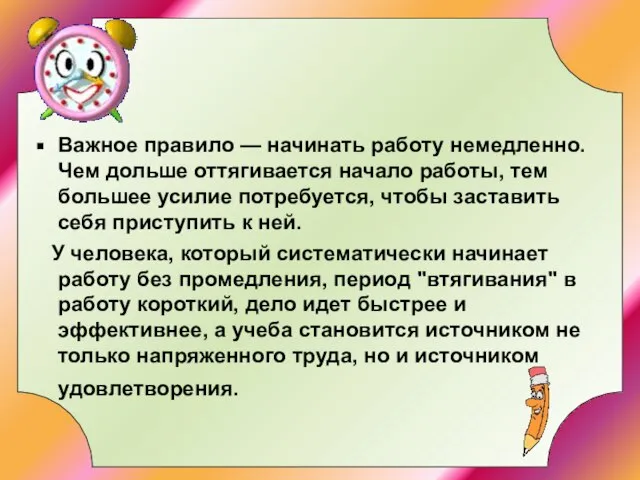 ▪ Важное правило — начинать работу немедленно. Чем дольше оттягивается начало работы, тем большее усилие потребуется, чтобы заставить себя приступить к ней.

У человека, который систематически начинает работу без промедления, период "втягивания" в работу короткий, дело идет быстрее и эффективнее, а учеба становится источником не только напряженного труда, но и источником удовлетворения.